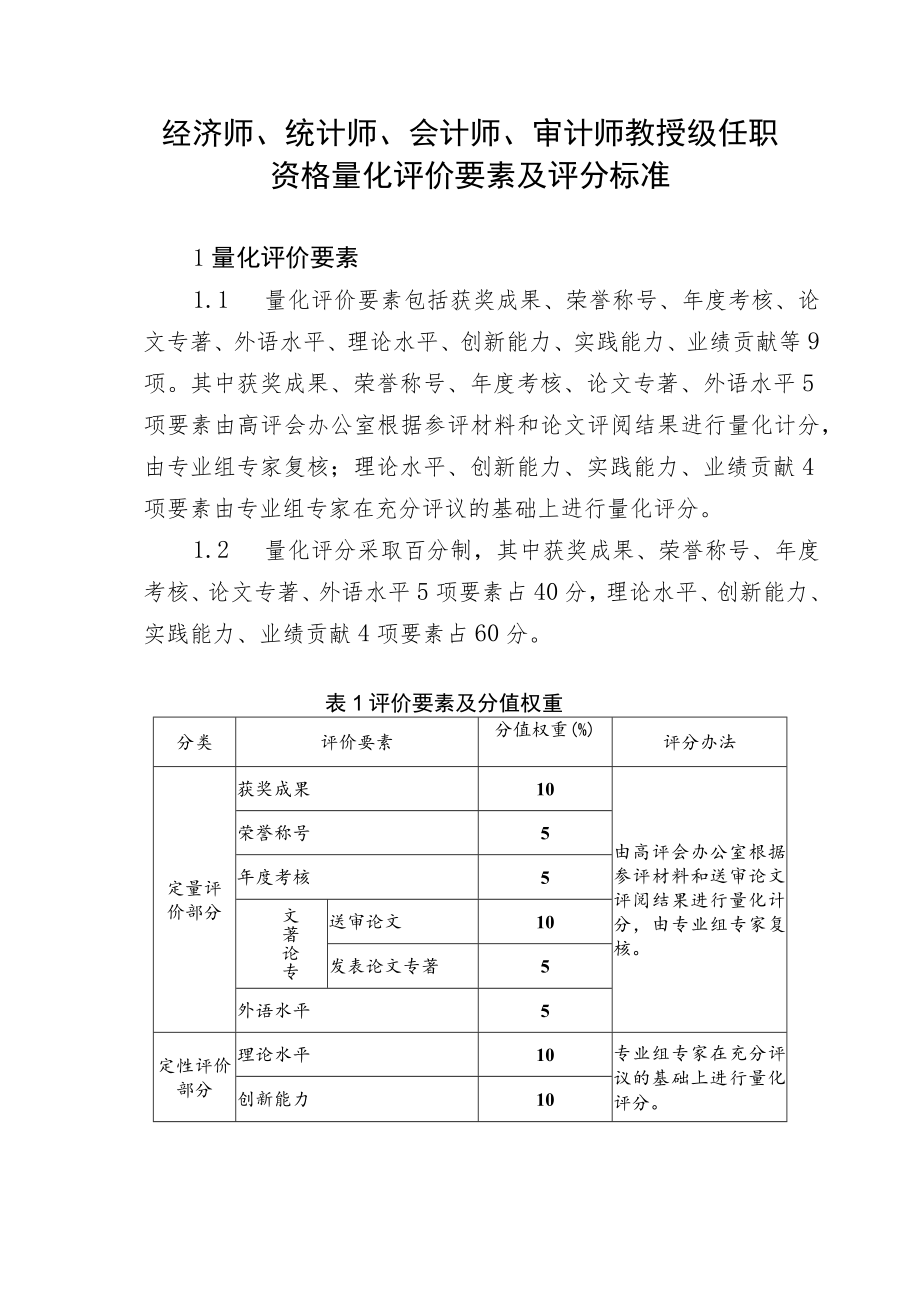 经济师、统计师、会计师、审计师教授级任职资格量化评价要素及评分标准

1 量化评价要素

1.1　量化评价要素包括获奖成果、荣誉称号、年度考核、论文专著、外语水平、理论水平、创新能力、实践能力、业绩贡献等 9 项。其中获奖成果、荣誉称号、年度考核、论文专著、外语水平 5 项要素由高评会办公室根据参评材料和论文评阅结果进行量化计分，由专业组专家复核；理论水平、创新能力、实践能力、业绩贡献 4 项要素由专业组专家在充分评议的基础上进行量化评分。

1.2　量化评分采取百分制，其中获奖成果、荣誉称号、年度考核、论文专著、外语水平 5 项要素占 40 分，理论水平、创新能力、实践能力、业绩贡献 4 项要素占 60 分。

表 1 评价要素及分值权重

| 分类 | 评价要素 | | 分值权重(%) | 评分办法 |
|---|---|---|---|---|
| 定量评价部分 | 获奖成果 | | 10 | 由高评会办公室根据参评材料和送审论文评阅结果进行量化计分，由专业组专家复核。 |
| | 荣誉称号 | | 5 | |
| | 年度考核 | | 5 | |
| | 文著论专 | 送审论文 | 10 | |
| | | 发表论文专著 | 5 | |
| | 外语水平 | | 5 | |
| 定性评价部分 | 理论水平 | | 10 | 专业组专家在充分评议的基础上进行量化评分。 |
| | 创新能力 | | 10 | |